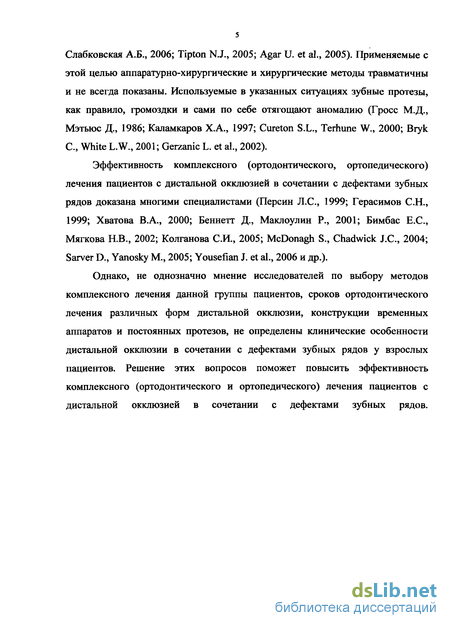 5

Слабковская А.Б., 2006; Tipton N.J., 2005; Agar U. et al., 2005). Применяемые с этой целью аппаратурно-хирургические и хирургические методы травматичны и не всегда показаны. Используемые в указанных ситуациях зубные протезы, как правило, громоздки и сами по себе отягощают аномалию (Гросс М.Д., Мэтьюс Д., 1986; Каламкаров Х.А., 1997; Cureton S.L., Terhune W., 2000; Bryk C., White L.W., 2001; Gerzanic L. et al., 2002).

Эффективность комплексного (ортодонтического, ортопедического) лечения пациентов с дистальной окклюзией в сочетании с дефектами зубных рядов доказана многими специалистами (Персин Л.С., 1999; Герасимов С.Н., 1999; Хватова В.А., 2000; Беннетт Д., Маклоулин Р., 2001; Бимбас Е.С., Мягкова Н.В., 2002; Колганова С.И., 2005; McDonagh S., Chadwick J.C., 2004; Sarver D., Yanosky M., 2005; Yousefian J. et al., 2006 и др.).

Однако, не однозначно мнение исследователей по выбору методов комплексного лечения данной группы пациентов, сроков ортодонтического лечения различных форм дистальной окклюзии, конструкции временных аппаратов и постоянных протезов, не определены клинические особенности дистальной окклюзии в сочетании с дефектами зубных рядов у взрослых пациентов. Решение этих вопросов поможет повысить эффективность комплексного (ортодонтического и ортопедического) лечения пациентов с дистальной окклюзией в сочетании с дефектами зубных рядов.

dsLib.net
библиотека диссертаций